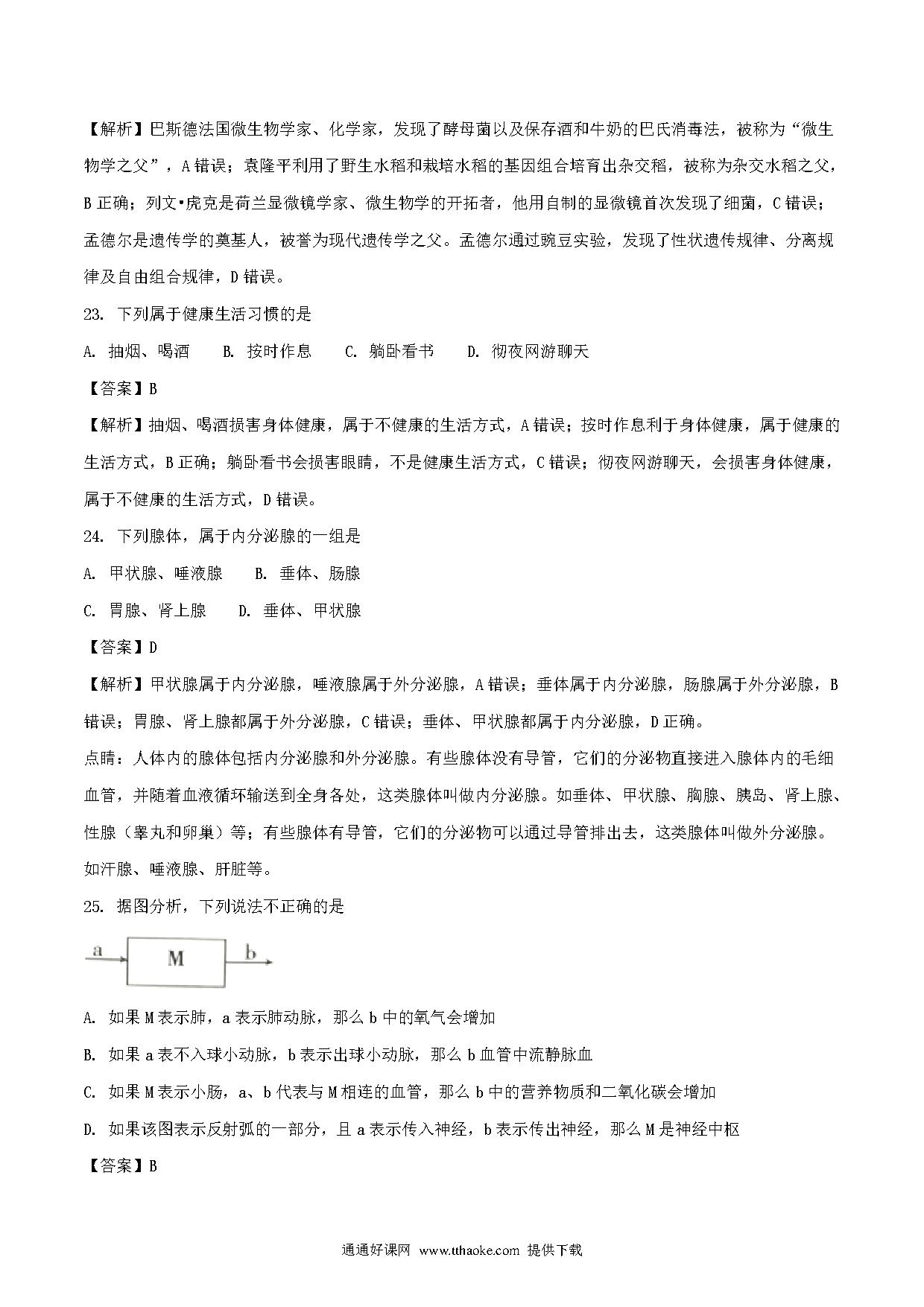 【解析】巴斯德法国微生物学家、化学家，发现了酵母菌以及保存酒和牛奶的巴氏消毒法，被称为“微生物学之父”，A 错误；袁隆平利用了野生水稻和栽培水稻的基因组合培育出杂交稻，被称为杂交水稻之父，B 正确；列文•虎克是荷兰显微镜学家、微生物学的开拓者，他用自制的显微镜首次发现了细菌，C 错误；孟德尔是遗传学的奠基人，被誉为现代遗传学之父。孟德尔通过豌豆实验，发现了性状遗传规律、分离规律及自由组合规律，D 错误。

23. 下列属于健康生活习惯的是

A. 抽烟、喝酒　B. 按时作息　C. 躺卧看书　D. 彻夜网游聊天

【答案】B

【解析】抽烟、喝酒损害身体健康，属于不健康的生活方式，A 错误；按时作息利于身体健康，属于健康的生活方式，B 正确；躺卧看书会损害眼睛，不是健康生活方式，C 错误；彻夜网游聊天，会损害身体健康，属于不健康的生活方式，D 错误。

24. 下列腺体，属于内分泌腺的一组是

A. 甲状腺、唾液腺　B. 垂体、肠腺

C. 胃腺、肾上腺　D. 垂体、甲状腺

【答案】D

【解析】甲状腺属于内分泌腺，唾液腺属于外分泌腺，A 错误；垂体属于内分泌腺，肠腺属于外分泌腺，B 错误；胃腺、肾上腺都属于外分泌腺，C 错误；垂体、甲状腺都属于内分泌腺，D 正确。

点睛：人体内的腺体包括内分泌腺和外分泌腺。有些腺体没有导管，它们的分泌物直接进入腺体内的毛细血管，并随着血液循环输送到全身各处，这类腺体叫做内分泌腺。如垂体、甲状腺、胸腺、胰岛、肾上腺、性腺（睾丸和卵巢）等；有些腺体有导管，它们的分泌物可以通过导管排出去，这类腺体叫做外分泌腺。如汗腺、唾液腺、肝脏等。

25. 据图分析，下列说法不正确的是

a M b

A. 如果 M 表示肺，a 表示肺动脉，那么 b 中的氧气会增加

B. 如果 a 表不入球小动脉，b 表示出球小动脉，那么 b 血管中流静脉血

C. 如果 M 表示小肠，a、b 代表与 M 相连的血管，那么 b 中的营养物质和二氧化碳会增加

D. 如果该图表示反射弧的一部分，且 a 表示传入神经，b 表示传出神经，那么 M 是神经中枢

【答案】B

通通好课网 www.tthaoke.com 提供下载